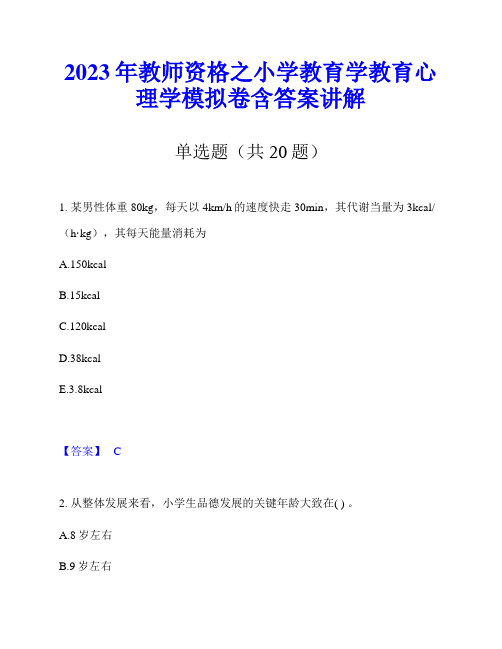 2023年教师资格之小学教育学教育心理学模拟卷含答案讲解

单选题（共20题）

1. 某男性体重80kg，每天以4km/h的速度快走30min，其代谢当量为3kcal/（h·kg），其每天能量消耗为

A.150kcal

B.15kcal

C.120kcal

D.38kcal

E.3.8kcal

【答案】 C

2. 从整体发展来看，小学生品德发展的关键年龄大致在( )。

A.8岁左右

B.9岁左右